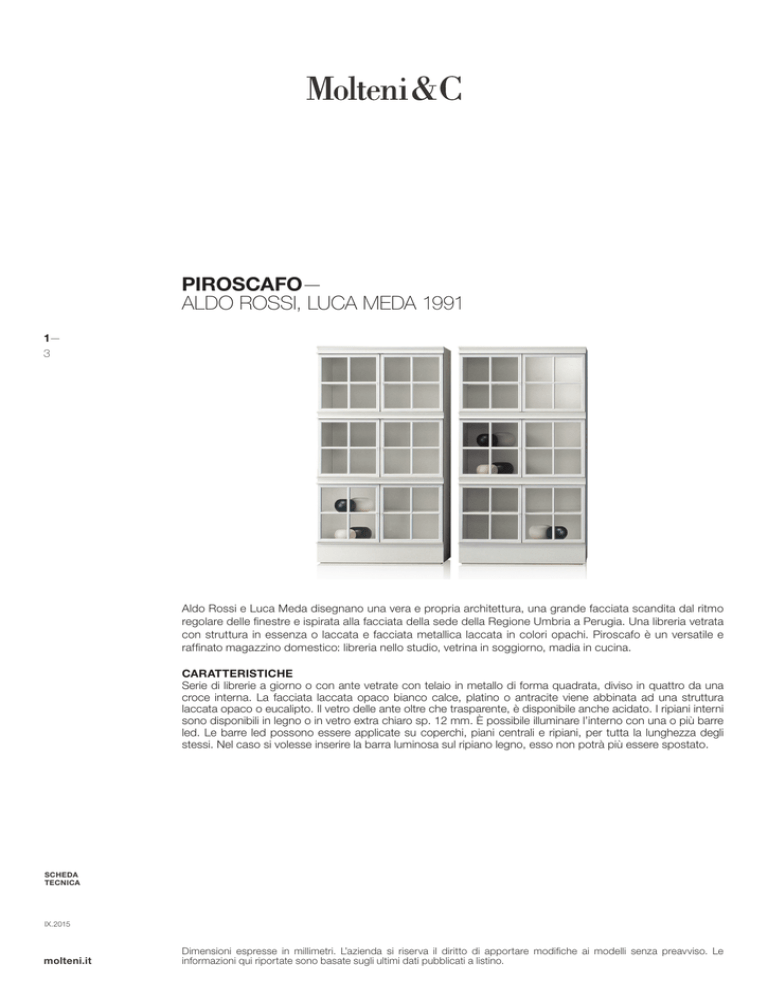 Molteni&C

PIROSCAFO—
ALDO ROSSI, LUCA MEDA 1991

1—
3

Aldo Rossi e Luca Meda disegnano una vera e propria architettura, una grande facciata scandita dal ritmo regolare delle finestre e ispirata alla facciata della sede della Regione Umbria a Perugia. Una libreria vetrata con struttura in essenza o laccata e facciata metallica laccata in colori opachi. Piroscafo è un versatile e raffinato magazzino domestico: libreria nello studio, vetrina in soggiorno, madia in cucina.

CARATTERISTICHE
Serie di librerie a giorno o con ante vetrate con telaio in metallo di forma quadrata, diviso in quattro da una croce interna. La facciata laccata opaco bianco calce, platino o antracite viene abbinata ad una struttura laccata opaco o eucalipto. Il vetro delle ante oltre che trasparente, è disponibile anche acidato. I ripiani interni sono disponibili in legno o in vetro extra chiaro sp. 12 mm. È possibile illuminare l'interno con una o più barre led. Le barre led possono essere applicate su coperchi, piani centrali e ripiani, per tutta la lunghezza degli stessi. Nel caso si volesse inserire la barra luminosa sul ripiano legno, esso non potrà più essere spostato.

SCHEDA
TECNICA

IX.2015

molteni.it

Dimensioni espresse in millimetri. L'azienda si riserva il diritto di apportare modifiche ai modelli senza preavviso. Le informazioni qui riportate sono basate sugli ultimi dati pubblicati a listino.